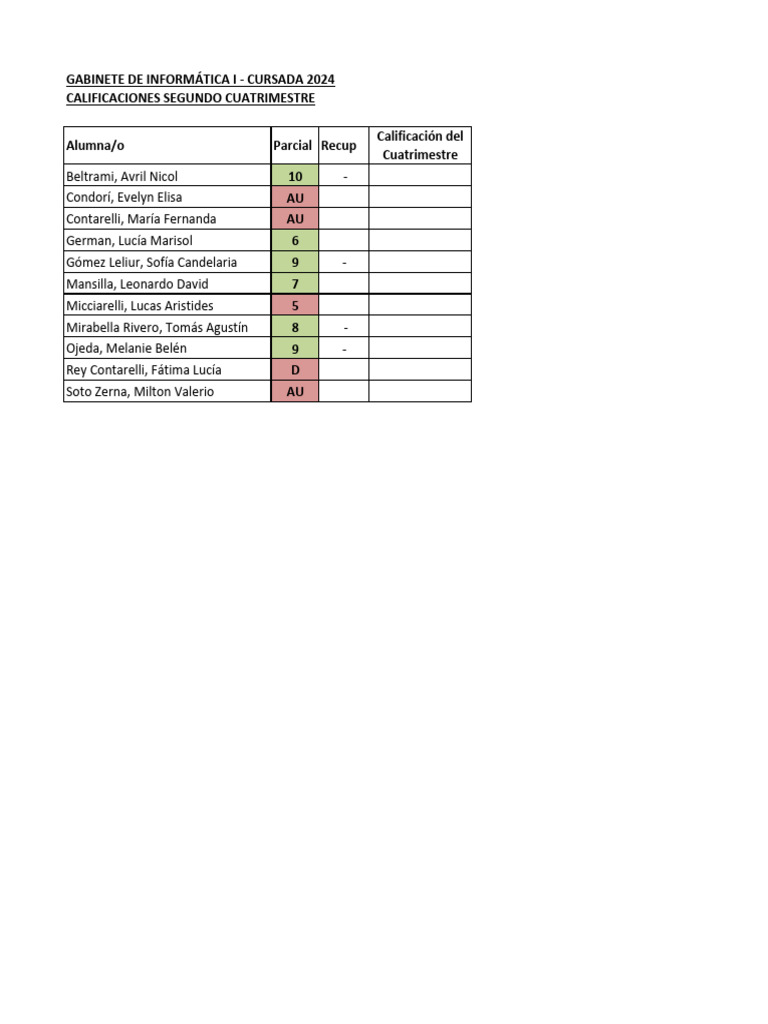 GABINETE DE INFORMÁTICA I - CURSADA 2024
CALIFICACIONES SEGUNDO CUATRIMESTRE

| Alumna/o | Parcial | Recup | Calificación del Cuatrimestre |
|---|---|---|---|
| Beltrami, Avril Nicol | 10 | - | |
| Condorí, Evelyn Elisa | AU | | |
| Contarelli, María Fernanda | AU | | |
| German, Lucía Marisol | 6 | | |
| Gómez Leliur, Sofía Candelaria | 9 | - | |
| Mansilla, Leonardo David | 7 | | |
| Micciarelli, Lucas Aristides | 5 | | |
| Mirabella Rivero, Tomás Agustín | 8 | - | |
| Ojeda, Melanie Belén | 9 | - | |
| Rey Contarelli, Fátima Lucía | D | | |
| Soto Zerna, Milton Valerio | AU | | |